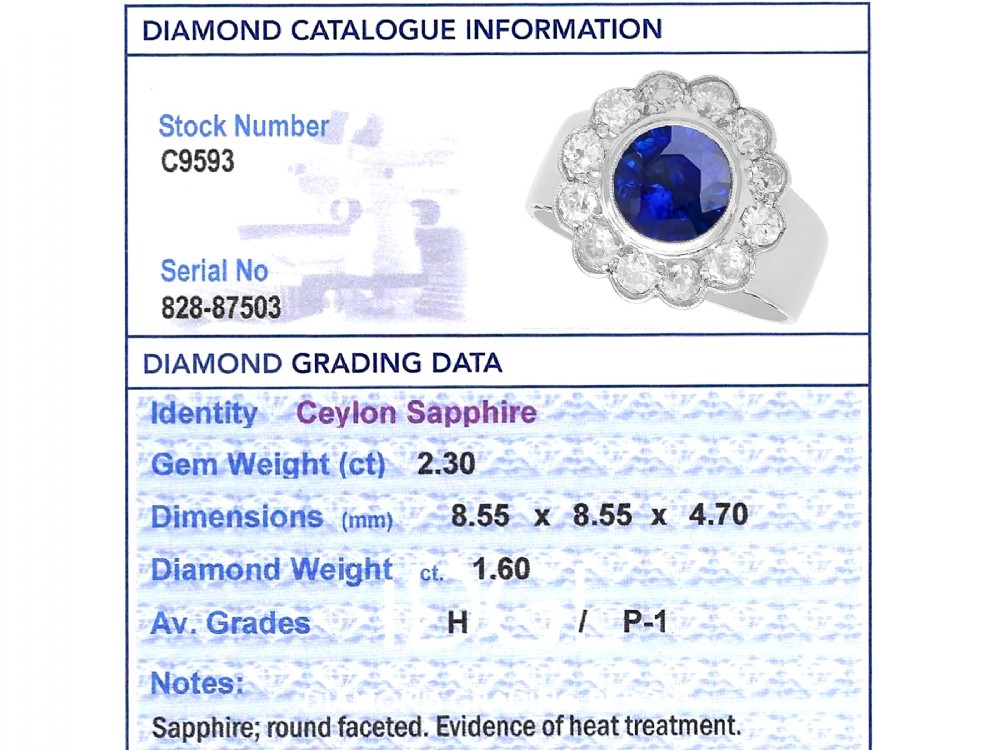 DIAMOND CATALOGUE INFORMATION

Stock Number
C9593

Serial No
828-87503

DIAMOND GRADING DATA

Identity Ceylon Sapphire

Gem Weight (ct) 2.30

Dimensions (mm) 8.55 x 8.55 x 4.70

Diamond Weight ct. 1.60

Av. Grades H / P-1

Notes:

Sapphire; round faceted. Evidence of heat treatment.